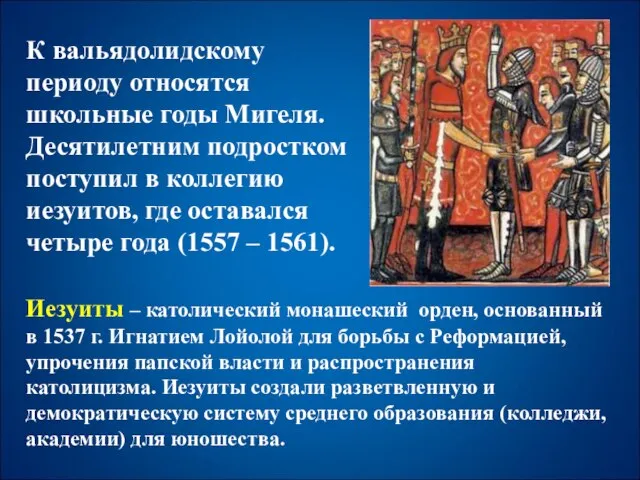 К вальядолидскому периоду относятся школьные годы Мигеля. Десятилетним подростком поступил в коллегию иезуитов, где оставался четыре года (1557 – 1561).

Иезуиты – католический монашеский орден, основанный в 1537 г. Игнатием Лойолой для борьбы с Реформацией, упрочения папской власти и распространения католицизма. Иезуиты создали разветвленную и демократическую систему среднего образования (колледжи, академии) для юношества.